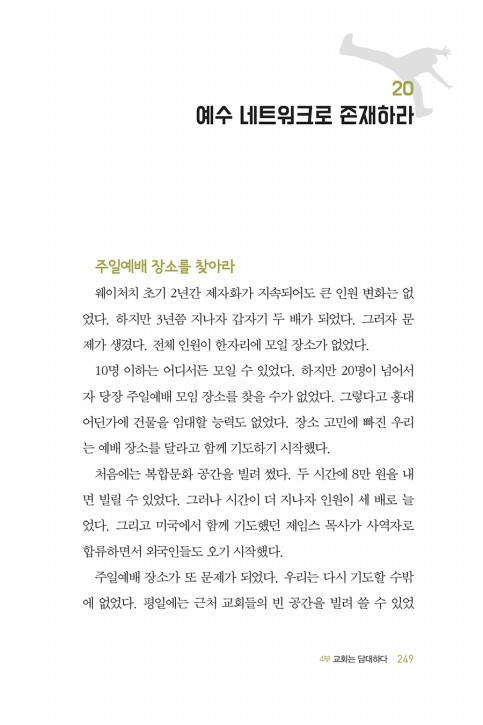 20
예수 네트워크로 존재하라

주일예배 장소를 찾아라

웨이처치 초기 2년간 제자화가 지속되어도 큰 인원 변화는 없었다. 하지만 3년쯤 지나자 갑자기 두 배가 되었다. 그러자 문제가 생겼다. 전체 인원이 한자리에 모일 장소가 없었다.

10명 이하는 어디서든 모일 수 있었다. 하지만 20명이 넘어서자 당장 주일예배 모임 장소를 찾을 수가 없었다. 그렇다고 홍대 어딘가에 건물을 임대할 능력도 없었다. 장소 고민에 빠진 우리는 예배 장소를 달라고 함께 기도하기 시작했다.

처음에는 복합문화 공간을 빌려 썼다. 두 시간에 8만 원을 내면 빌릴 수 있었다. 그러나 시간이 더 지나자 인원이 세 배로 늘었다. 그리고 미국에서 함께 기도했던 제임스 목사가 사역자로 합류하면서 외국인들도 오기 시작했다.

주일예배 장소가 또 문제가 되었다. 우리는 다시 기도할 수밖에 없었다. 평일에는 근처 교회들의 빈 공간을 빌려 쓸 수 있었

4부 교회는 담대하다 249